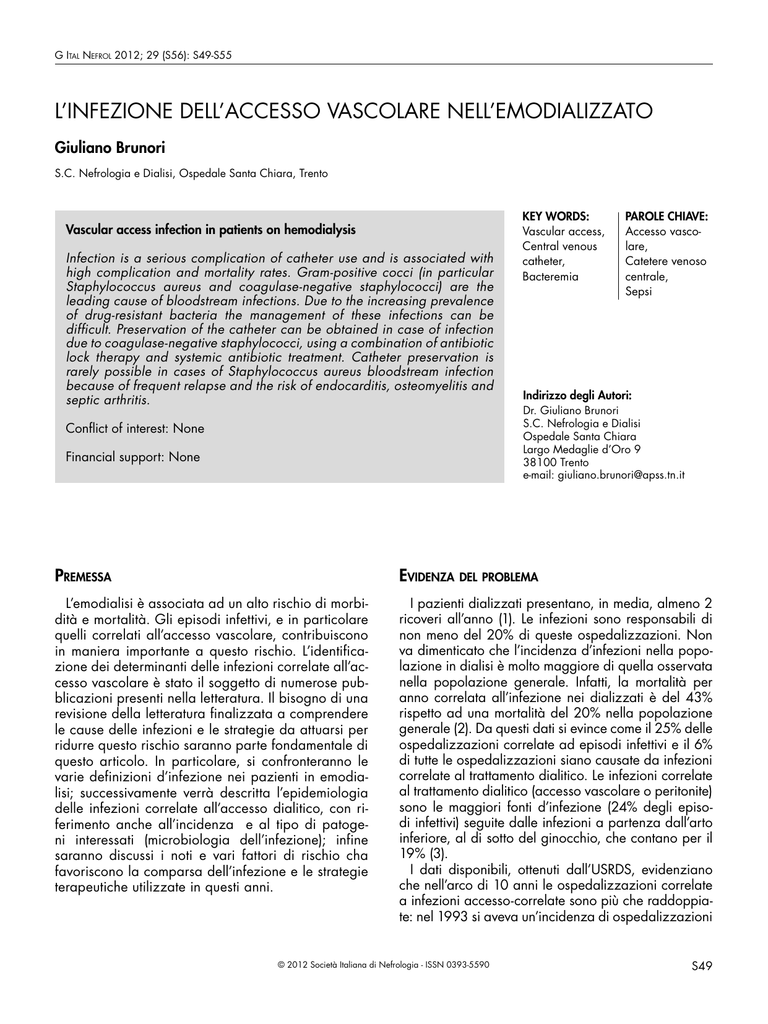 G Ital Nefrol 2012; 29 (S56): S49-S55

L'INFEZIONE DELL'ACCESSO VASCOLARE NELL'EMODIALIZZATO

Giuliano Brunori

S.C. Nefrologia e Dialisi, Ospedale Santa Chiara, Trento

Vascular access infection in patients on hemodialysis

Infection is a serious complication of catheter use and is associated with high complication and mortality rates. Gram-positive cocci (in particular Staphylococcus aureus and coagulase-negative staphylococci) are the leading cause of bloodstream infections. Due to the increasing prevalence of drug-resistant bacteria the management of these infections can be difficult. Preservation of the catheter can be obtained in case of infection due to coagulase-negative staphylococci, using a combination of antibiotic lock therapy and systemic antibiotic treatment. Catheter preservation is rarely possible in cases of Staphylococcus aureus bloodstream infection because of frequent relapse and the risk of endocarditis, osteomyelitis and septic arthritis.

Conflict of interest: None

Financial support: None

KEY WORDS:
Vascular access, Central venous catheter, Bacteremia

PAROLE CHIAVE:
Accesso vascolare, Catetere venoso centrale, Sepsi

Indirizzo degli Autori:
Dr. Giuliano Brunori
S.C. Nefrologia e Dialisi
Ospedale Santa Chiara
Largo Medaglie d'Oro 9
38100 Trento
e-mail: giuliano.brunori@apss.tn.it

Premessa

L'emodialisi è associata ad un alto rischio di morbidità e mortalità. Gli episodi infettivi, e in particolare quelli correlati all'accesso vascolare, contribuiscono in maniera importante a questo rischio. L'identificazione dei determinanti delle infezioni correlate all'accesso vascolare è stato il soggetto di numerose pubblicazioni presenti nella letteratura. Il bisogno di una revisione della letteratura finalizzata a comprendere le cause delle infezioni e le strategie da attuarsi per ridurre questo rischio saranno parte fondamentale di questo articolo. In particolare, si confronteranno le varie definizioni d'infezione nei pazienti in emodialisi; successivamente verrà descritta l'epidemiologia delle infezioni correlate all'accesso dialitico, con riferimento anche all'incidenza e al tipo di patogeni interessati (microbiologia dell'infezione); infine saranno discussi i noti e vari fattori di rischio cha favoriscono la comparsa dell'infezione e le strategie terapeutiche utilizzate in questi anni.

Evidenza del problema

I pazienti dializzati presentano, in media, almeno 2 ricoveri all'anno (1). Le infezioni sono responsabili di non meno del 20% di queste ospedalizzazioni. Non va dimenticato che l'incidenza d'infezioni nella popolazione in dialisi è molto maggiore di quella osservata nella popolazione generale. Infatti, la mortalità per anno correlata all'infezione nei dializzati è del 43% rispetto ad una mortalità del 20% nella popolazione generale (2). Da questi dati si evince come il 25% delle ospedalizzazioni correlate ad episodi infettivi e il 6% di tutte le ospedalizzazioni siano causate da infezioni correlate al trattamento dialitico. Le infezioni correlate al trattamento dialitico (accesso vascolare o peritonite) sono le maggiori fonti d'infezione (24% degli episodi infettivi) seguite dalle infezioni a partenza dall'arto inferiore, al di sotto del ginocchio, che contano per il 19% (3).

I dati disponibili, ottenuti dall'USRDS, evidenziano che nell'arco di 10 anni le ospedalizzazioni correlate a infezioni accesso-correlate sono più che raddoppiate: nel 1993 si aveva un'incidenza di ospedalizzazioni

© 2012 Società Italiana di Nefrologia - ISSN 0393-5590

S49